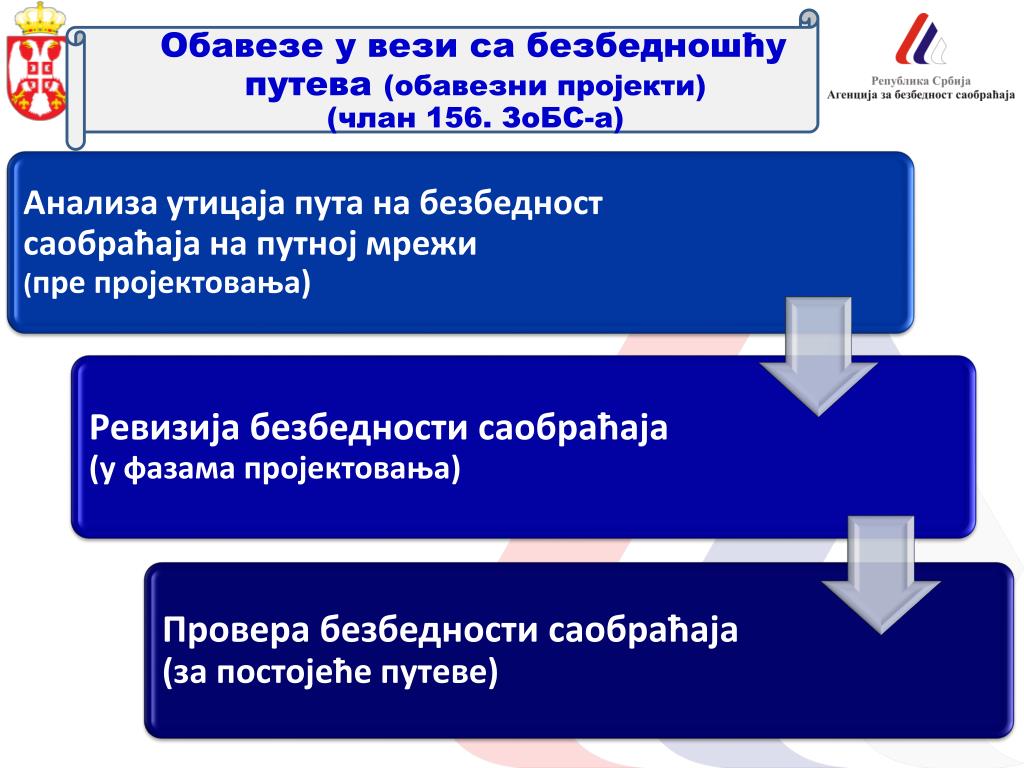 Обавезе у вези са безбедношћу путева (обавезни пројекти)
(члан 156. ЗоБС-а)

Република Србија
Агенција за безбедност саобраћаја

Анализа утицаја пута на безбедност саобраћаја на путној мрежи
(пре пројектовања)

Ревизија безбедности саобраћаја
(у фазама пројектовања)

Провера безбедности саобраћаја
(за постојеће путеве)